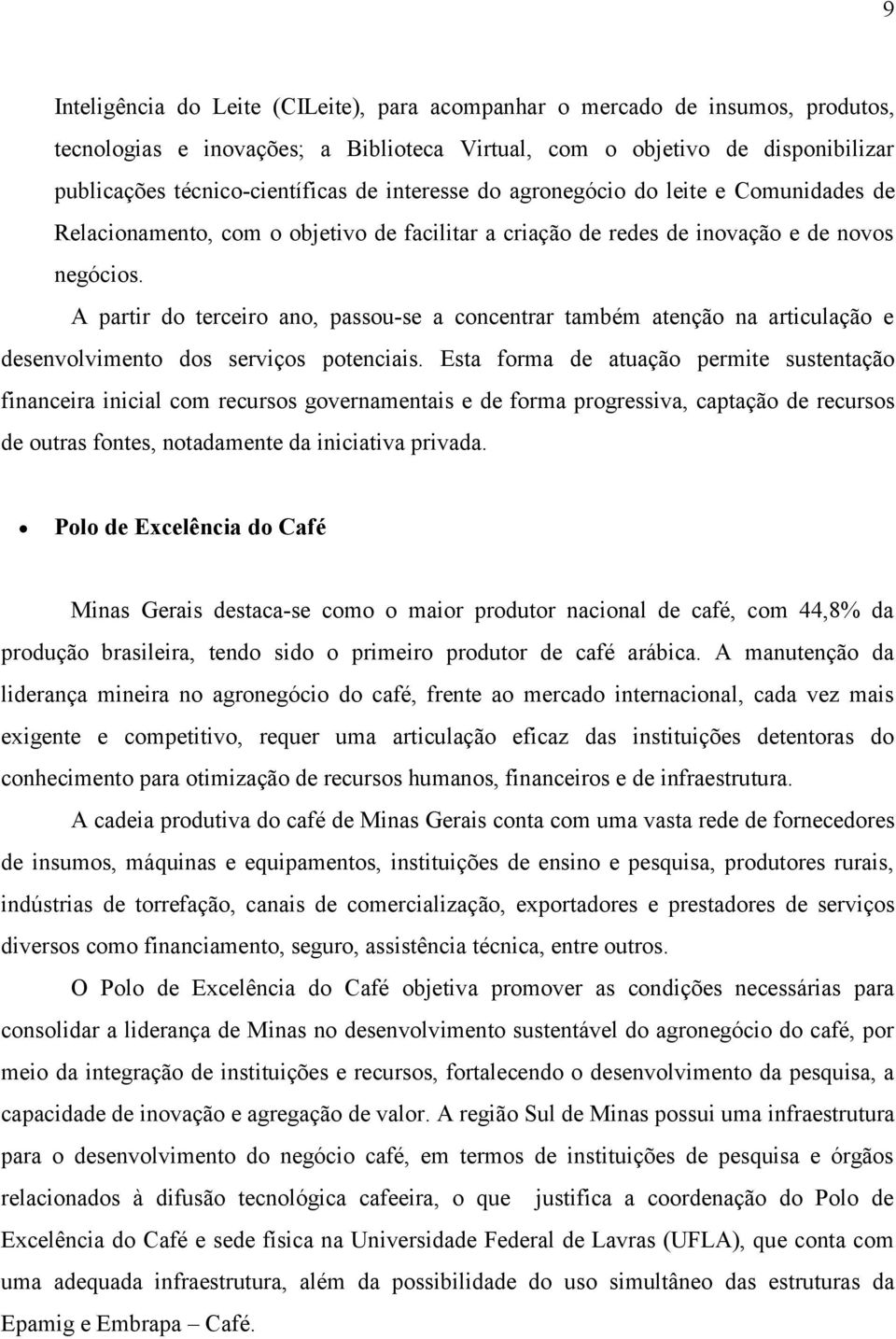 9

Inteligência do Leite (CILeite), para acompanhar o mercado de insumos, produtos, tecnologias e inovações; a Biblioteca Virtual, com o objetivo de disponibilizar publicações técnico-científicas de interesse do agronegócio do leite e Comunidades de Relacionamento, com o objetivo de facilitar a criação de redes de inovação e de novos negócios.

A partir do terceiro ano, passou-se a concentrar também atenção na articulação e desenvolvimento dos serviços potenciais. Esta forma de atuação permite sustentação financeira inicial com recursos governamentais e de forma progressiva, captação de recursos de outras fontes, notadamente da iniciativa privada.

• Polo de Excelência do Café

Minas Gerais destaca-se como o maior produtor nacional de café, com 44,8% da produção brasileira, tendo sido o primeiro produtor de café arábica. A manutenção da liderança mineira no agronegócio do café, frente ao mercado internacional, cada vez mais exigente e competitivo, requer uma articulação eficaz das instituições detentoras do conhecimento para otimização de recursos humanos, financeiros e de infraestrutura.

A cadeia produtiva do café de Minas Gerais conta com uma vasta rede de fornecedores de insumos, máquinas e equipamentos, instituições de ensino e pesquisa, produtores rurais, indústrias de torrefação, canais de comercialização, exportadores e prestadores de serviços diversos como financiamento, seguro, assistência técnica, entre outros.

O Polo de Excelência do Café objetiva promover as condições necessárias para consolidar a liderança de Minas no desenvolvimento sustentável do agronegócio do café, por meio da integração de instituições e recursos, fortalecendo o desenvolvimento da pesquisa, a capacidade de inovação e agregação de valor. A região Sul de Minas possui uma infraestrutura para o desenvolvimento do negócio café, em termos de instituições de pesquisa e órgãos relacionados à difusão tecnológica cafeeira, o que justifica a coordenação do Polo de Excelência do Café e sede física na Universidade Federal de Lavras (UFLA), que conta com uma adequada infraestrutura, além da possibilidade do uso simultâneo das estruturas da Epamig e Embrapa – Café.